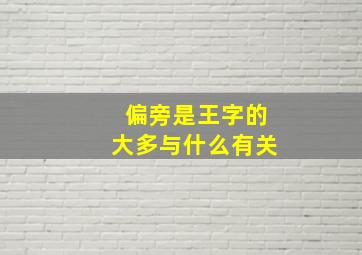 偏旁是王字的
大多与什么有关